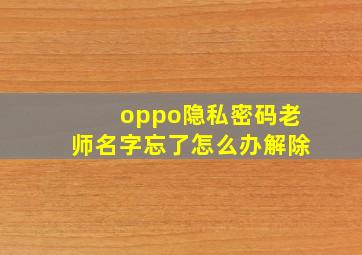 oppo隐私密码老师名字忘了怎么办解除